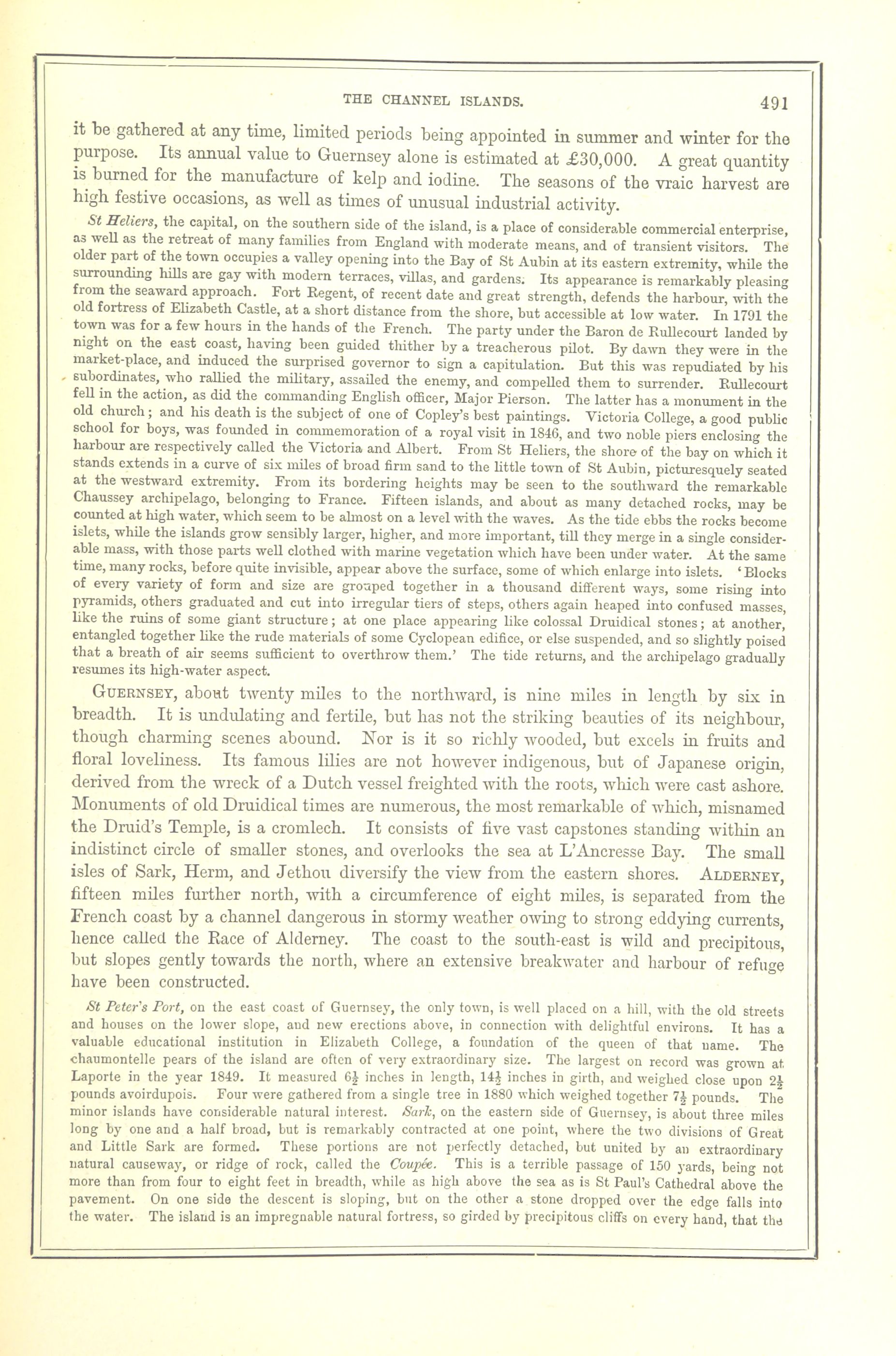 THE CHANNEL ISLANDS. 491

it be gathered at any time, limited periods being appointed in summer and winter for the purpose. Its annual value to Guernsey alone is estimated at £30,000. A great quantity is burned for the manufacture of kelp and iodine. The seasons of the vraic harvest are high festive occasions, as well as times of unusual industrial activity.

St Heliers, the capital, on the southern side of the island, is a place of considerable commercial enterprise, as well as the retreat of many families from England with moderate means, and of transient visitors. The older part of the town occupies a valley opening into the Bay of St Aubin at its eastern extremity, while the surrounding hills are gay with modern terraces, villas, and gardens. Its appearance is remarkably pleasing from the seaward approach. Fort Regent, of recent date and great strength, defends the harbour, with the old fortress of Elizabeth Castle, at a short distance from the shore, but accessible at low water. In 1791 the town was for a few hours in the hands of the French. The party under the Baron de Rullecourt landed by night on the east coast, having been guided thither by a treacherous pilot. By dawn they were in the market-place, and induced the surprised governor to sign a capitulation. But this was repudiated by his subordinates, who rallied the military, assailed the enemy, and compelled them to surrender. Rullecourt fell in the action, as did the commanding English officer, Major Pierson. The latter has a monument in the old church; and his death is the subject of one of Copley's best paintings. Victoria College, a good public school for boys, was founded in commemoration of a royal visit in 1846, and two noble piers enclosing the harbour are respectively called the Victoria and Albert. From St Heliers, the shore of the bay on which it stands extends in a curve of six miles of broad firm sand to the little town of St Aubin, picturesquely seated at the westward extremity. From its bordering heights may be seen to the southward the remarkable Chaussey archipelago, belonging to France. Fifteen islands, and about as many detached rocks, may be counted at high water, which seem to be almost on a level with the waves. As the tide ebbs the rocks become islets, while the islands grow sensibly larger, higher, and more important, till they merge in a single considerable mass, with those parts well clothed with marine vegetation which have been under water. At the same time, many rocks, before quite invisible, appear above the surface, some of which enlarge into islets. 'Blocks of every variety of form and size are grouped together in a thousand different ways, some rising into pyramids, others graduated and cut into irregular tiers of steps, others again heaped into confused masses, like the ruins of some giant structure; at one place appearing like colossal Druidical stones; at another, entangled together like the rude materials of some Cyclopean edifice, or else suspended, and so slightly poised that a breath of air seems sufficient to overthrow them.' The tide returns, and the archipelago gradually resumes its high-water aspect.

GUERNSEY, about twenty miles to the northward, is nine miles in length by six in breadth. It is undulating and fertile, but has not the striking beauties of its neighbour, though charming scenes abound. Nor is it so richly wooded, but excels in fruits and floral loveliness. Its famous lilies are not however indigenous, but of Japanese origin, derived from the wreck of a Dutch vessel freighted with the roots, which were cast ashore. Monuments of old Druidical times are numerous, the most remarkable of which, misnamed the Druid's Temple, is a cromlech. It consists of five vast capstones standing within an indistinct circle of smaller stones, and overlooks the sea at L'Ancresse Bay. The small isles of Sark, Herm, and Jethou diversify the view from the eastern shores. ALDERNEY, fifteen miles further north, with a circumference of eight miles, is separated from the French coast by a channel dangerous in stormy weather owing to strong eddying currents, hence called the Race of Alderney. The coast to the south-east is wild and precipitous, but slopes gently towards the north, where an extensive breakwater and harbour of refuge have been constructed.

St Peter's Port, on the east coast of Guernsey, the only town, is well placed on a hill, with the old streets and houses on the lower slope, and new erections above, in connection with delightful environs. It has a valuable educational institution in Elizabeth College, a foundation of the queen of that name. The chaumontelle pears of the island are often of very extraordinary size. The largest on record was grown at Laporte in the year 1849. It measured $6\frac{1}{2}$ inches in length, $14\frac{1}{2}$ inches in girth, and weighed close upon $2\frac{1}{2}$ pounds avoirdupois. Four were gathered from a single tree in 1880 which weighed together $7\frac{1}{2}$ pounds. The minor islands have considerable natural interest. Sark, on the eastern side of Guernsey, is about three miles long by one and a half broad, but is remarkably contracted at one point, where the two divisions of Great and Little Sark are formed. These portions are not perfectly detached, but united by an extraordinary natural causeway, or ridge of rock, called the Coupée. This is a terrible passage of 150 yards, being not more than from four to eight feet in breadth, while as high above the sea as is St Paul's Cathedral above the pavement. On one side the descent is sloping, but on the other a stone dropped over the edge falls into the water. The island is an impregnable natural fortress, so girded by precipitous cliffs on every hand, that the